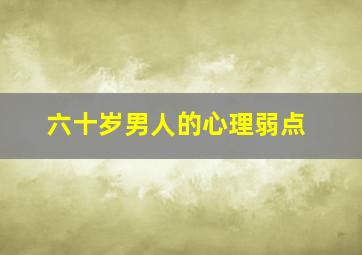 六十岁男人的心理弱点